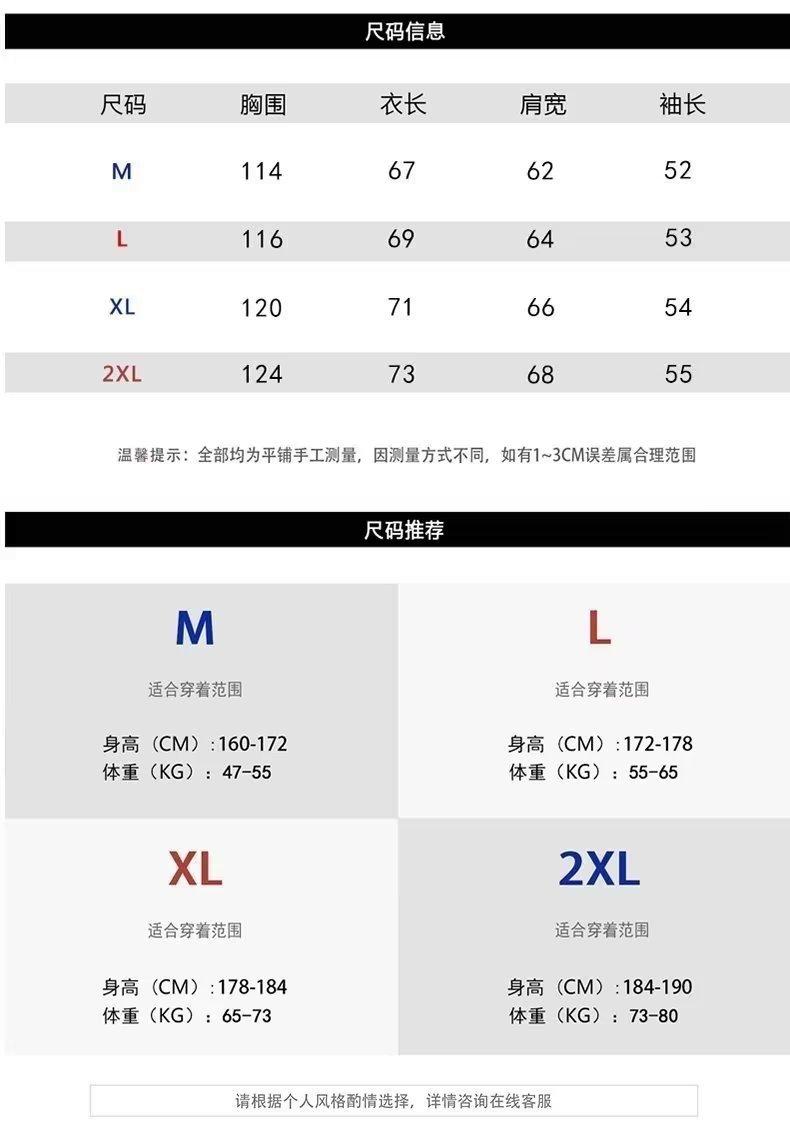 尺码信息

| 尺码 | 胸围 | 衣长 | 肩宽 | 袖长 |
|---|---|---|---|---|
| M | 114 | 67 | 62 | 52 |
| L | 116 | 69 | 64 | 53 |
| XL | 120 | 71 | 66 | 54 |
| 2XL | 124 | 73 | 68 | 55 |

温馨提示：全部均为平铺手工测量，因测量方式不同，如有1~3CM误差属合理范围

尺码推荐

M

适合穿着范围

身高（CM）:160-172
体重（KG）：47-55

L

适合穿着范围

身高（CM）:172-178
体重（KG）：55-65

XL

适合穿着范围

身高（CM）:178-184
体重（KG）：65-73

2XL

适合穿着范围

身高（CM）:184-190
体重（KG）：73-80

请根据个人风格酌情选择，详情咨询在线客服